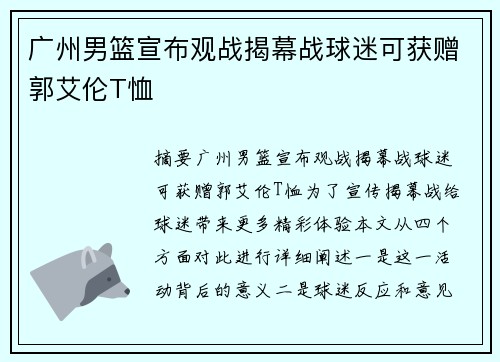 广州男篮宣布观战揭幕战球迷可获赠郭艾伦T恤

摘要广州男篮宣布观战揭幕战球迷可获赠郭艾伦T恤为了宣传揭幕战给球迷带来更多精彩体验本文从四个方面对此进行详细阐述一是这一活动背后的意义二是球迷反应和意见